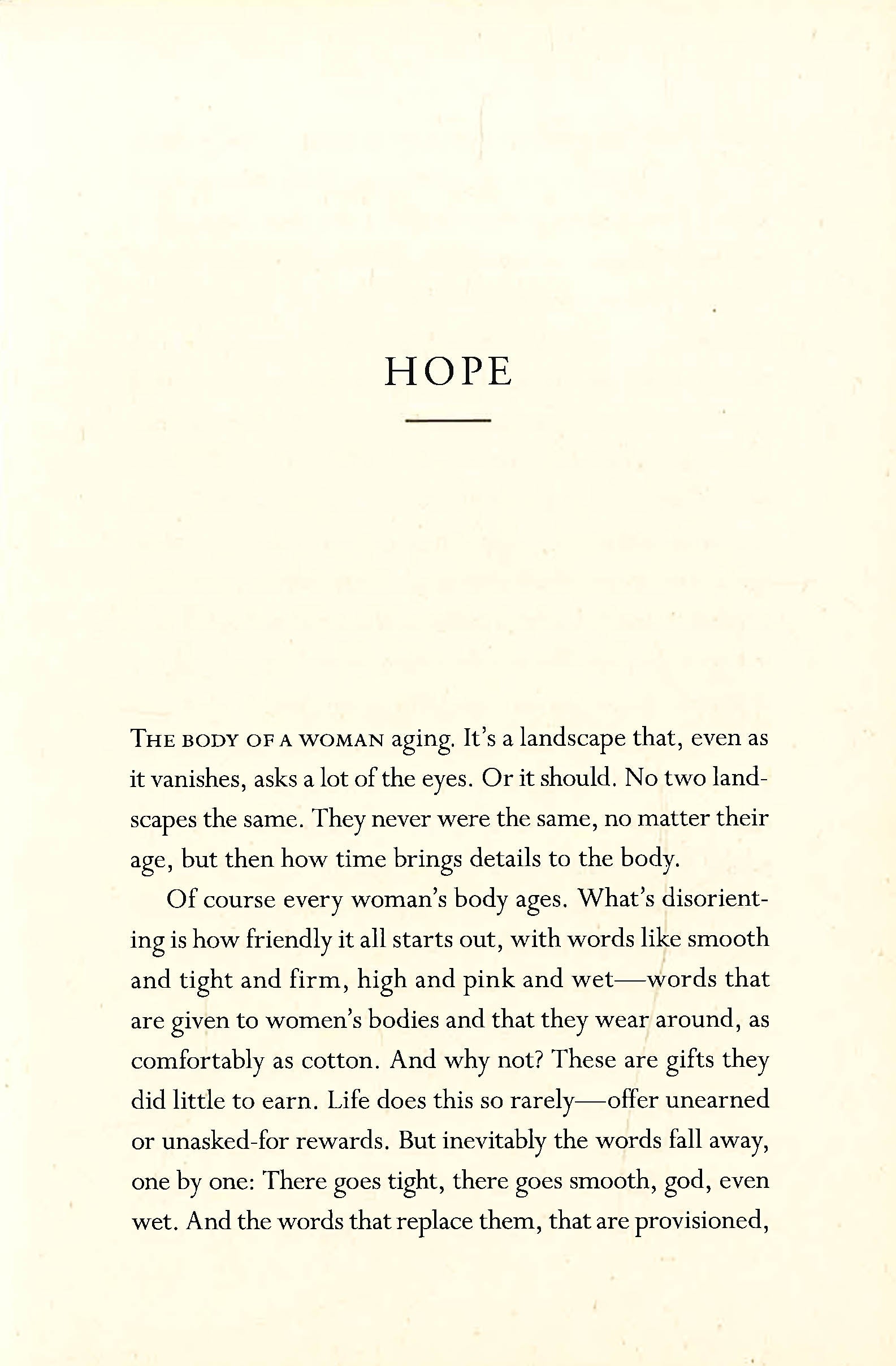 HOPE

THE BODY OF A WOMAN aging. It's a landscape that, even as it vanishes, asks a lot of the eyes. Or it should. No two landscapes the same. They never were the same, no matter their age, but then how time brings details to the body.

Of course every woman's body ages. What's disorienting is how friendly it all starts out, with words like smooth and tight and firm, high and pink and wet—words that are given to women's bodies and that they wear around, as comfortably as cotton. And why not? These are gifts they did little to earn. Life does this so rarely—offer unearned or unasked-for rewards. But inevitably the words fall away, one by one: There goes tight, there goes smooth, god, even wet. And the words that replace them, that are provisioned,